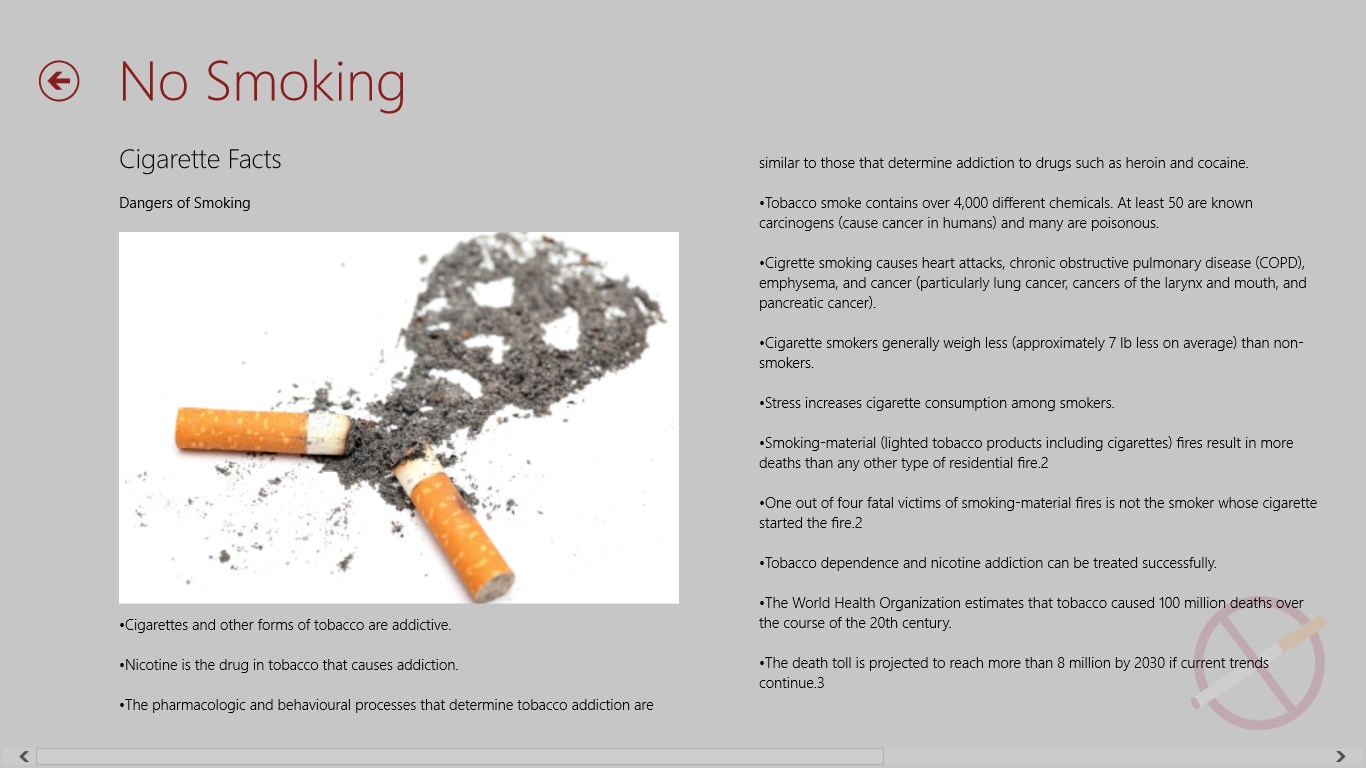 No Smoking

Cigarette Facts

Dangers of Smoking

•Cigarettes and other forms of tobacco are addictive.

•Nicotine is the drug in tobacco that causes addiction.

•The pharmacologic and behavioural processes that determine tobacco addiction are similar to those that determine addiction to drugs such as heroin and cocaine.

•Tobacco smoke contains over 4,000 different chemicals. At least 50 are known carcinogens (cause cancer in humans) and many are poisonous.

•Cigrette smoking causes heart attacks, chronic obstructive pulmonary disease (COPD), emphysema, and cancer (particularly lung cancer, cancers of the larynx and mouth, and pancreatic cancer).

•Cigarette smokers generally weigh less (approximately 7 lb less on average) than non-smokers.

•Stress increases cigarette consumption among smokers.

•Smoking-material (lighted tobacco products including cigarettes) fires result in more deaths than any other type of residential fire.2

•One out of four fatal victims of smoking-material fires is not the smoker whose cigarette started the fire.2

•Tobacco dependence and nicotine addiction can be treated successfully.

•The World Health Organization estimates that tobacco caused 100 million deaths over the course of the 20th century.

•The death toll is projected to reach more than 8 million by 2030 if current trends continue.3